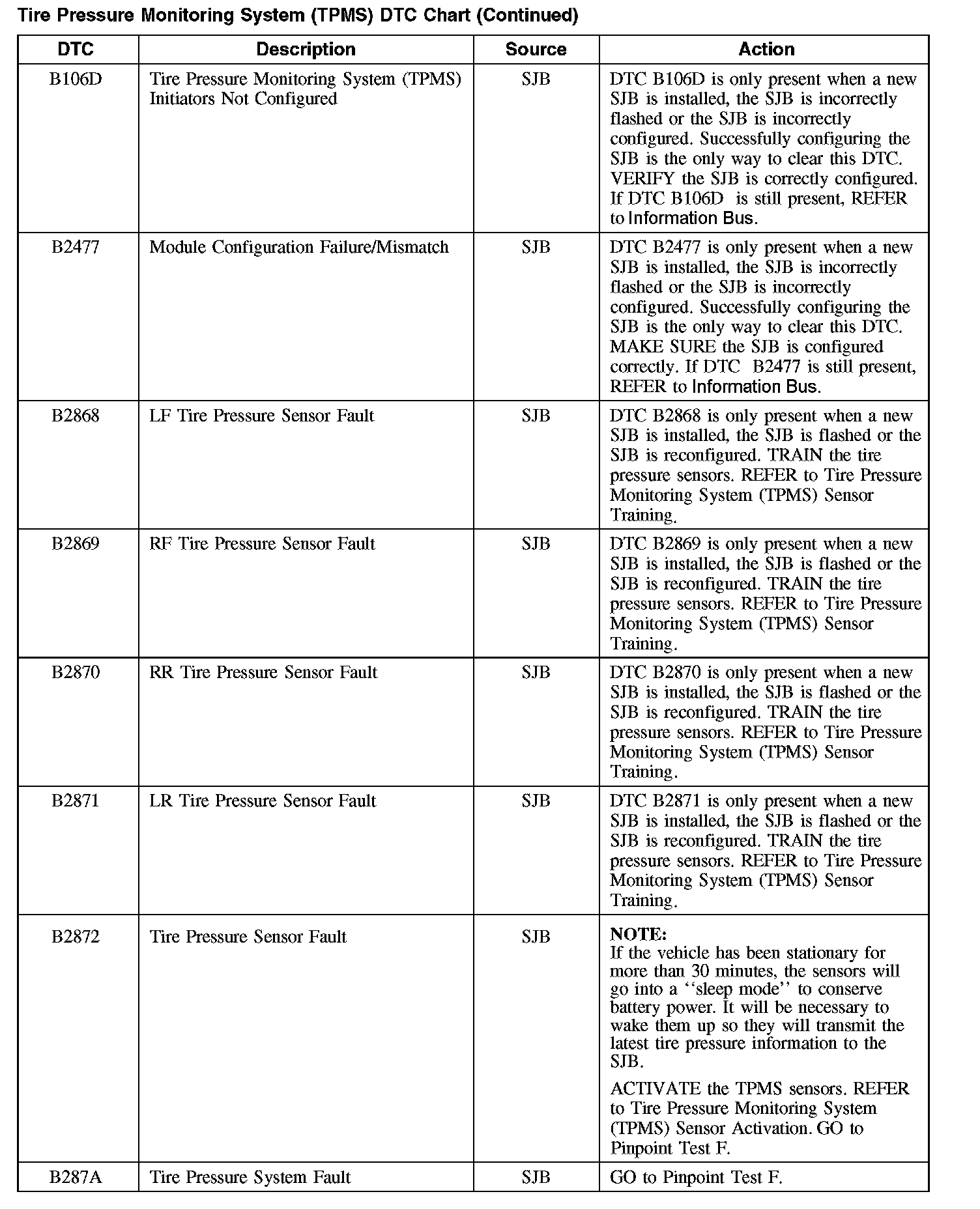 Tire Pressure Monitoring System (TPMS) DTC Chart (Continued)

| DTC | Description | Source | Action |
|---|---|---|---|
| B106D | Tire Pressure Monitoring System (TPMS) Initiators Not Configured | SJB | DTC B106D is only present when a new SJB is installed, the SJB is incorrectly flashed or the SJB is incorrectly configured. Successfully configuring the SJB is the only way to clear this DTC. VERIFY the SJB is correctly configured. If DTC B106D is still present, REFER to Information Bus. |
| B2477 | Module Configuration Failure/Mismatch | SJB | DTC B2477 is only present when a new SJB is installed, the SJB is incorrectly flashed or the SJB is incorrectly configured. Successfully configuring the SJB is the only way to clear this DTC. MAKE SURE the SJB is configured correctly. If DTC B2477 is still present, REFER to Information Bus. |
| B2868 | LF Tire Pressure Sensor Fault | SJB | DTC B2868 is only present when a new SJB is installed, the SJB is flashed or the SJB is reconfigured. TRAIN the tire pressure sensors. REFER to Tire Pressure Monitoring System (TPMS) Sensor Training. |
| B2869 | RF Tire Pressure Sensor Fault | SJB | DTC B2869 is only present when a new SJB is installed, the SJB is flashed or the SJB is reconfigured. TRAIN the tire pressure sensors. REFER to Tire Pressure Monitoring System (TPMS) Sensor Training. |
| B2870 | RR Tire Pressure Sensor Fault | SJB | DTC B2870 is only present when a new SJB is installed, the SJB is flashed or the SJB is reconfigured. TRAIN the tire pressure sensors. REFER to Tire Pressure Monitoring System (TPMS) Sensor Training. |
| B2871 | LR Tire Pressure Sensor Fault | SJB | DTC B2871 is only present when a new SJB is installed, the SJB is flashed or the SJB is reconfigured. TRAIN the tire pressure sensors. REFER to Tire Pressure Monitoring System (TPMS) Sensor Training. |
| B2872 | Tire Pressure Sensor Fault | SJB | NOTE: If the vehicle has been stationary for more than 30 minutes, the sensors will go into a ‘‘sleep mode’’ to conserve battery power. It will be necessary to wake them up so they will transmit the latest tire pressure information to the SJB. ACTIVATE the TPMS sensors. REFER to Tire Pressure Monitoring System (TPMS) Sensor Activation. GO to Pinpoint Test F. |
| B287A | Tire Pressure System Fault | SJB | GO to Pinpoint Test F. |